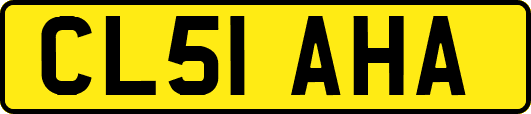 CL51 AHA